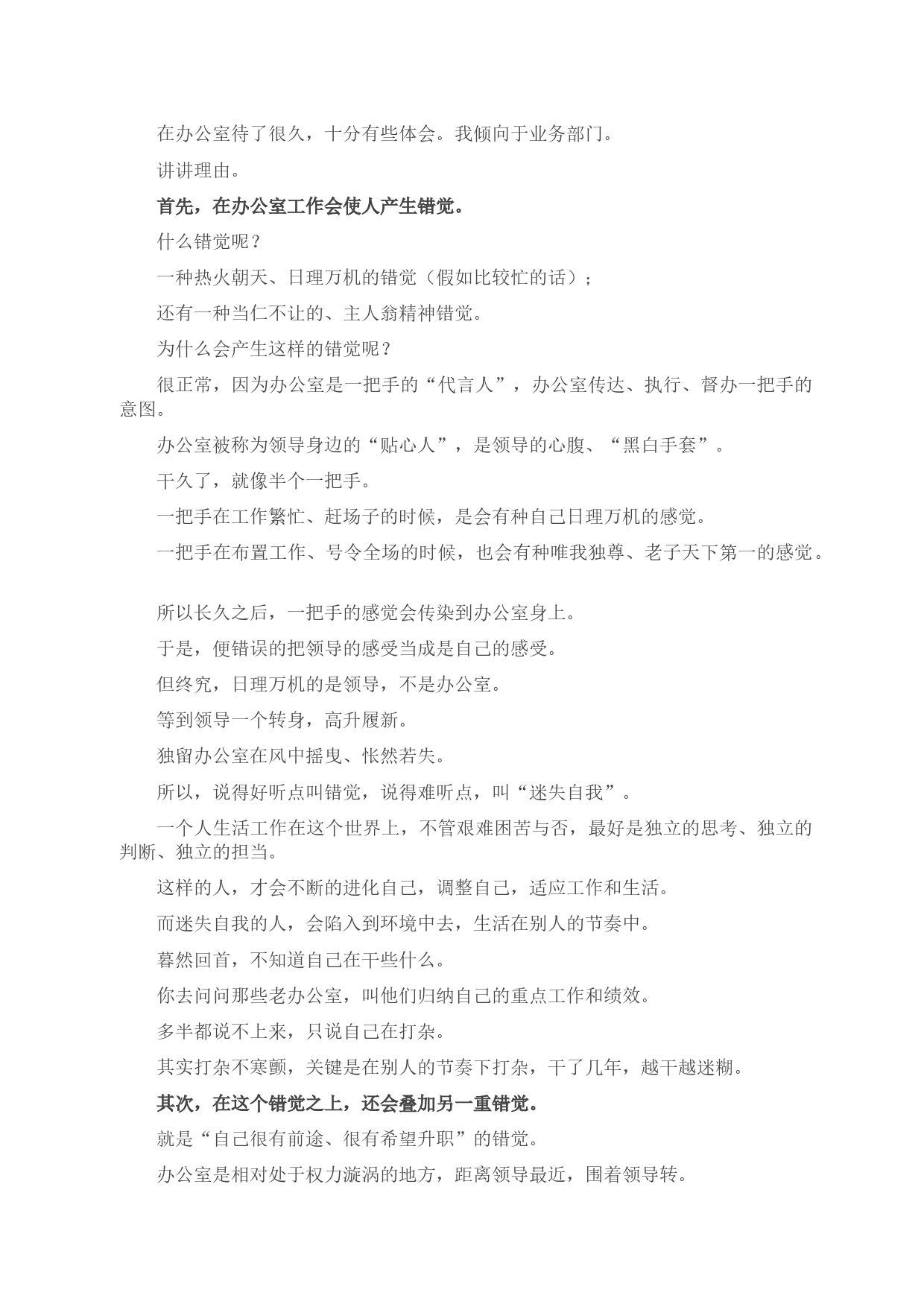 在办公室待了很久，十分有些体会。我倾向于业务部门。

讲讲理由。

首先，在办公室工作会使人产生错觉。

什么错觉呢？

一种热火朝天、日理万机的错觉（假如比较忙的话）；

还有一种当仁不让的、主人翁精神错觉。

为什么会产生这样的错觉呢？

很正常，因为办公室是一把手的“代言人”，办公室传达、执行、督办一把手的意图。

办公室被称为领导身边的“贴心人”，是领导的心腹、“黑白手套”。

干久了，就像半个一把手。

一把手在工作繁忙、赶场子的时候，是会有种自己日理万机的感觉。

一把手在布置工作、号令全场的时候，也会有种唯我独尊、老子天下第一的感觉。

所以长久之后，一把手的感觉会传染到办公室身上。

于是，便错误的把领导的感受当成是自己的感受。

但终究，日理万机的是领导，不是办公室。

等到领导一个转身，高升履新。

独留办公室在风中摇曳、怅然若失。

所以，说得好听点叫错觉，说得难听点，叫“迷失自我”。

一个人生活工作在这个世界上，不管艰难困苦与否，最好是独立的思考、独立的判断、独立的担当。

这样的人，才会不断的进化自己，调整自己，适应工作和生活。

而迷失自我的人，会陷入到环境中去，生活在别人的节奏中。

暮然回首，不知道自己在干些什么。

你去问问那些老办公室，叫他们归纳自己的重点工作和绩效。

多半都说不上来，只说自己在打杂。

其实打杂不寒颤，关键是在别人的节奏下打杂，干了几年，越干越迷糊。

其次，在这个错觉之上，还会叠加另一重错觉。

就是“自己很有前途、很有希望升职”的错觉。

办公室是相对处于权力漩涡的地方，距离领导最近，围着领导转。